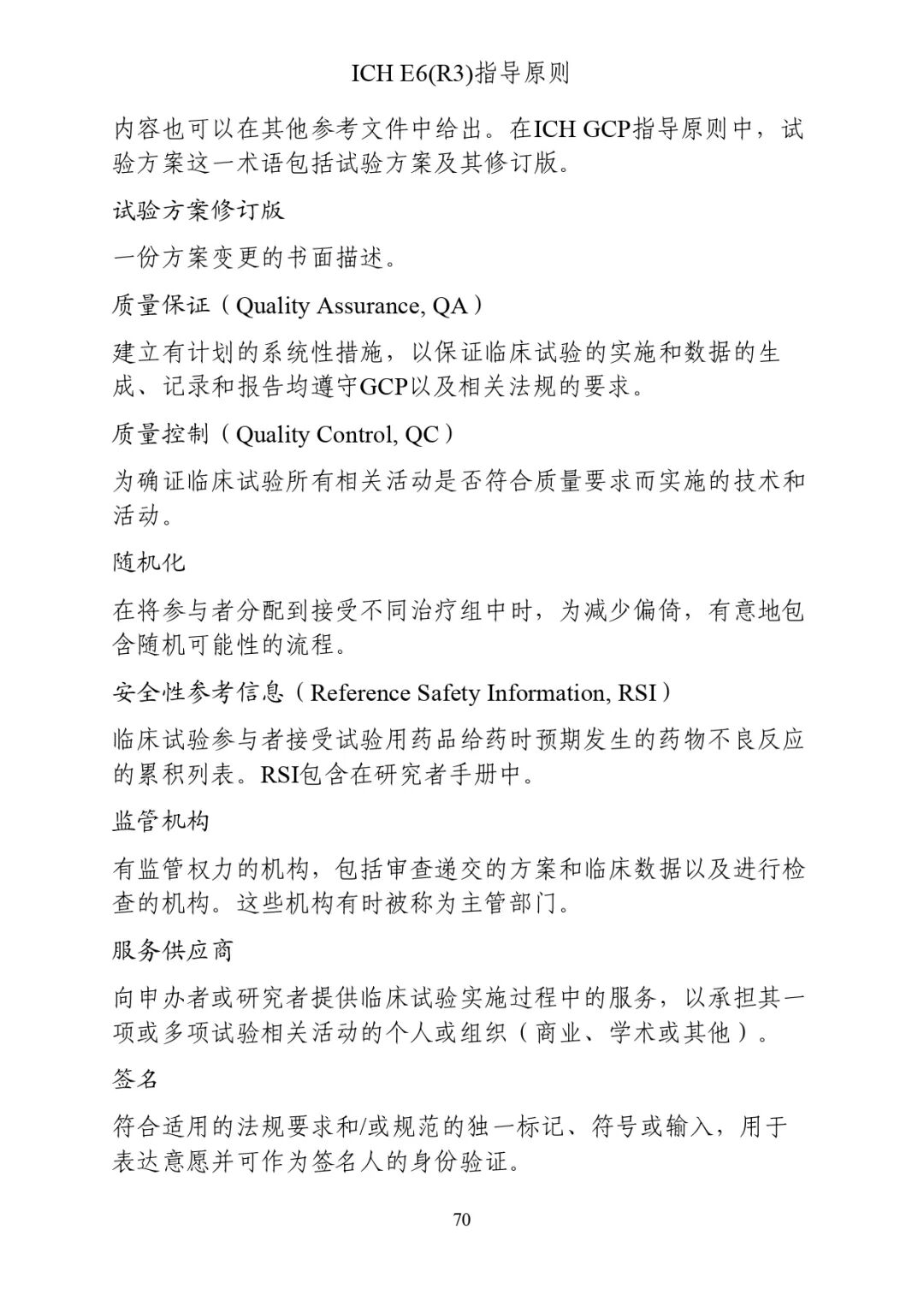 ICH E6(R3)指导原则

内容也可以在其他参考文件中给出。在ICH GCP指导原则中，试验方案这一术语包括试验方案及其修订版。

试验方案修订版

一份方案变更的书面描述。

质量保证（Quality Assurance, QA）

建立有计划的系统性措施，以保证临床试验的实施和数据的生成、记录和报告均遵守GCP以及相关法规的要求。

质量控制（Quality Control, QC）

为确证临床试验所有相关活动是否符合质量要求而实施的技术和活动。

随机化

在将参与者分配到接受不同治疗组中时，为减少偏倚，有意地包含随机可能性的流程。

安全性参考信息（Reference Safety Information, RSI）

临床试验参与者接受试验用药品给药时预期发生的药物不良反应的累积列表。RSI包含在研究者手册中。

监管机构

有监管权力的机构，包括审查递交的方案和临床数据以及进行检查的机构。这些机构有时被称为主管部门。

服务供应商

向申办者或研究者提供临床试验实施过程中的服务，以承担其一项或多项试验相关活动的个人或组织（商业、学术或其他）。

签名

符合适用的法规要求和/或规范的独一标记、符号或输入，用于表达意愿并可作为签名人的身份验证。

70